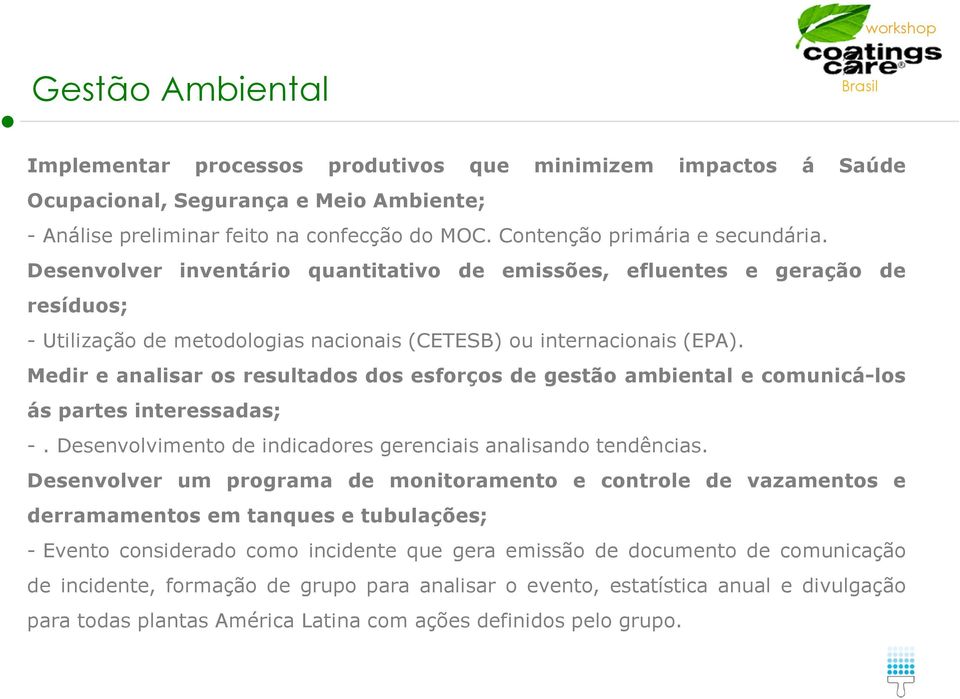 workshop
coatings care®
Brasil

Gestão Ambiental

Implementar processos produtivos que minimizem impactos á Saúde Ocupacional, Segurança e Meio Ambiente;

- Análise preliminar feito na confecção do MOC. Contenção primária e secundária.

Desenvolver inventário quantitativo de emissões, efluentes e geração de resíduos;

- Utilização de metodologias nacionais (CETESB) ou internacionais (EPA).

Medir e analisar os resultados dos esforços de gestão ambiental e comunicá-los ás partes interessadas;

- . Desenvolvimento de indicadores gerenciais analisando tendências.

Desenvolver um programa de monitoramento e controle de vazamentos e derramamentos em tanques e tubulações;

- Evento considerado como incidente que gera emissão de documento de comunicação de incidente, formação de grupo para analisar o evento, estatística anual e divulgação para todas plantas América Latina com ações definidos pelo grupo.